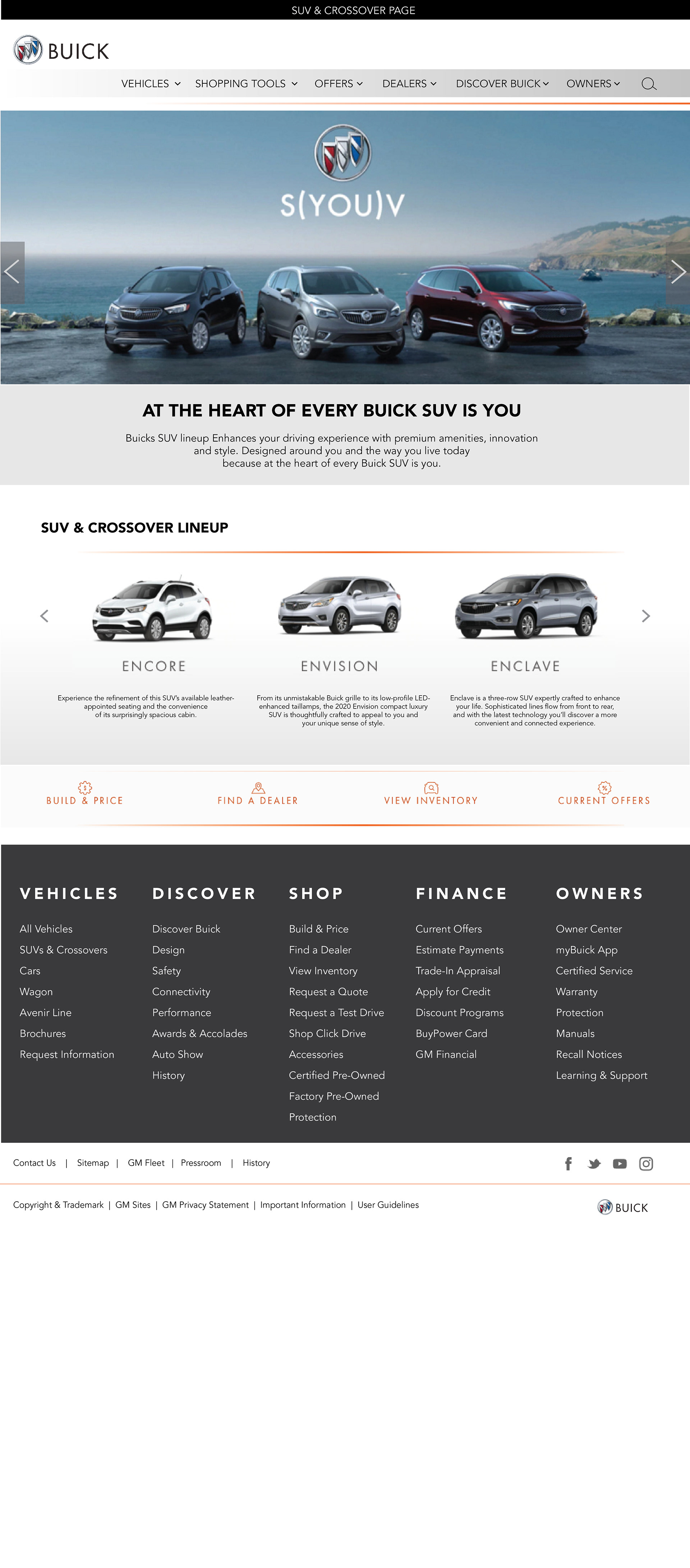 SUV & CROSSOVER PAGE

BUICK

VEHICLES SHOPPING TOOLS OFFERS DEALERS DISCOVER BUICK OWNERS

S(YOU)V

AT THE HEART OF EVERY BUICK SUV IS YOU

Buicks SUV lineup Enhances your driving experience with premium amenities, innovation and style. Designed around you and the way you live today because at the heart of every Buick SUV is you.

SUV & CROSSOVER LINEUP

ENCORE

Experience the refinement of this SUV's available leather-appointed seating and the convenience of its surprisingly spacious cabin.

ENVISION

From its unmistakable Buick grille to its low-profile LED-enhanced taillamps, the 2020 Envision compact luxury SUV is thoughtfully crafted to appeal to you and your unique sense of style.

ENCLAVE

Enclave is a three-row SUV expertly crafted to enhance your life. Sophisticated lines flow from front to rear, and with the latest technology you'll discover a more convenient and connected experience.

BUILD & PRICE FIND A DEALER VIEW INVENTORY CURRENT OFFERS

VEHICLES
All Vehicles
SUVs & Crossovers
Cars
Wagon
Avenir Line
Brochures
Request Information

DISCOVER
Discover Buick
Design
Safety
Connectivity
Performance
Awards & Accolades
Auto Show
History

SHOP
Build & Price
Find a Dealer
View Inventory
Request a Quote
Request a Test Drive
Shop Click Drive
Accessories
Certified Pre-Owned
Factory Pre-Owned
Protection

FINANCE
Current Offers
Estimate Payments
Trade-In Appraisal
Apply for Credit
Discount Programs
BuyPower Card
GM Financial

OWNERS
Owner Center
myBuick App
Certified Service
Warranty
Protection
Manuals
Recall Notices
Learning & Support

Contact Us | Sitemap | GM Fleet | Pressroom | History

Copyright & Trademark | GM Sites | GM Privacy Statement | Important Information | User Guidelines

BUICK